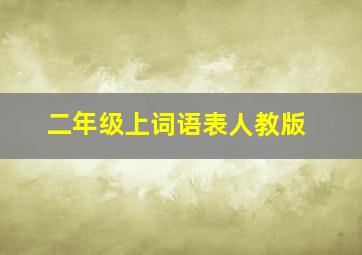 二年级上词语表人教版